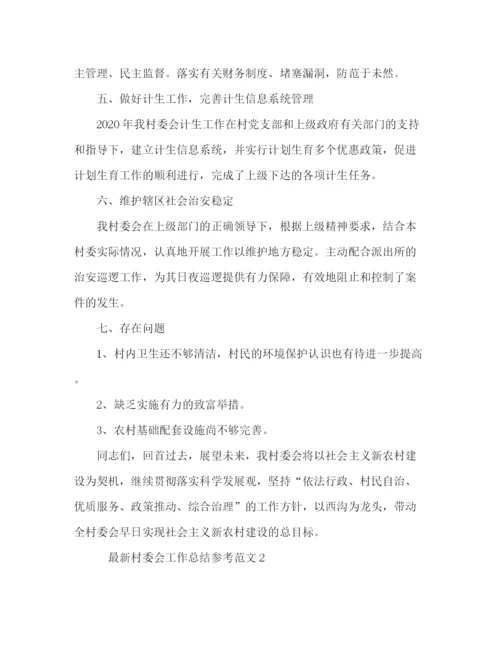 主管理、民主监督。落实有关财务制度、堵塞漏洞，防范于未然。

五、做好计生工作，完善计生信息系统管理

2020年我村委会计生工作在村党支部和上级政府有关部门的支持和指导下，建立计生信息系统，并实行计划生育多个优惠政策，促进计划生育工作的顺利进行，完成了上级下达的各项计生任务。

六、维护辖区社会治安稳定

我村委会在上级部门的正确领导下，根据上级精神要求，结合本村委实际情况，认真地开展工作以维护地方稳定。主动配合派出所的治安巡逻工作，为其日夜巡逻提供有力保障，有效地阻止和控制了案件的发生。

七、存在问题

1、村内卫生还不够清洁，村民的环境保护认识也有待进一步提高。

2、缺乏实施有力的致富举措。

3、农村基础配套设施尚不够完善。

同志们，回首过去，展望未来，我村委会将以社会主义新农村建设为契机，继续贯彻落实科学发展观，坚持“依法行政、村民自治、优质服务、政策推动、综合治理”的工作方针，以西沟为龙头，带动全村委会早日实现社会主义新农村建设的总目标。

最新村委会工作总结参考范文2